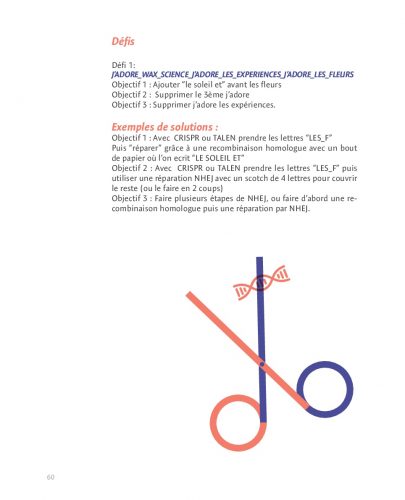 Défis

Défi 1:
J'ADORE_WAX_SCIENCE_J'ADORE_LES_EXPERIENCES_J'ADORE_LES_FLEURS
Objectif 1 : Ajouter "le soleil et" avant les fleurs
Objectif 2 : Supprimer le 3ème j'adore
Objectif 3 : Supprimer j'adore les expériences.

Exemples de solutions :
Objectif 1 : Avec CRISPR ou TALEN prendre les lettres "LES_F"
Puis "réparer" grâce à une recombinaison homologue avec un bout de papier où l'on ecrit "LE SOLEIL ET"
Objectif 2 : Avec CRISPR ou TALEN prendre les lettres "LES_F" puis utiliser une réparation NHEJ avec un scotch de 4 lettres pour couvrir le reste (ou le faire en 2 coups)
Objectif 3 : Faire plusieurs étapes de NHEJ, ou faire d'abord une recombinaison homologue puis une réparation par NHEJ.

60